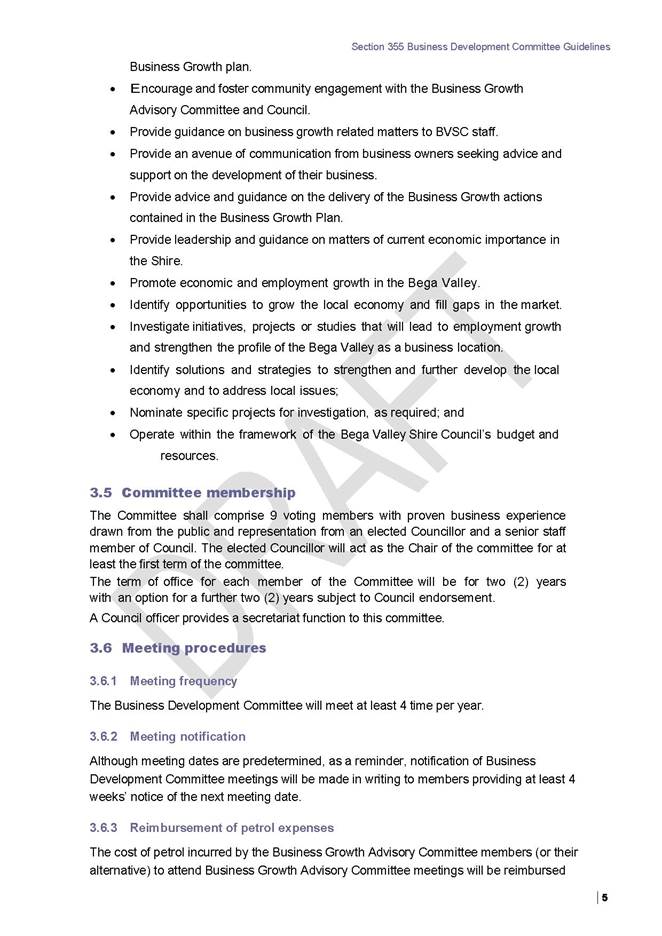 Section 355 Business Development Committee Guidelines

Business Growth plan.

- Encourage and foster community engagement with the Business Growth Advisory Committee and Council.
- Provide guidance on business growth related matters to BVSC staff.
- Provide an avenue of communication from business owners seeking advice and support on the development of their business.
- Provide advice and guidance on the delivery of the Business Growth actions contained in the Business Growth Plan.
- Provide leadership and guidance on matters of current economic importance in the Shire.
- Promote economic and employment growth in the Bega Valley.
- Identify opportunities to grow the local economy and fill gaps in the market.
- Investigate initiatives, projects or studies that will lead to employment growth and strengthen the profile of the Bega Valley as a business location.
- Identify solutions and strategies to strengthen and further develop the local economy and to address local issues;
- Nominate specific projects for investigation, as required; and
- Operate within the framework of the Bega Valley Shire Council's budget and resources.

DRAFT

3.5 Committee membership

The Committee shall comprise 9 voting members with proven business experience drawn from the public and representation from an elected Councillor and a senior staff member of Council. The elected Councillor will act as the Chair of the committee for at least the first term of the committee.

The term of office for each member of the Committee will be for two (2) years with an option for a further two (2) years subject to Council endorsement.

A Council officer provides a secretariat function to this committee.

3.6 Meeting procedures

3.6.1 Meeting frequency

The Business Development Committee will meet at least 4 time per year.

3.6.2 Meeting notification

Although meeting dates are predetermined, as a reminder, notification of Business Development Committee meetings will be made in writing to members providing at least 4 weeks' notice of the next meeting date.

3.6.3 Reimbursement of petrol expenses

The cost of petrol incurred by the Business Growth Advisory Committee members (or their alternative) to attend Business Growth Advisory Committee meetings will be reimbursed

5